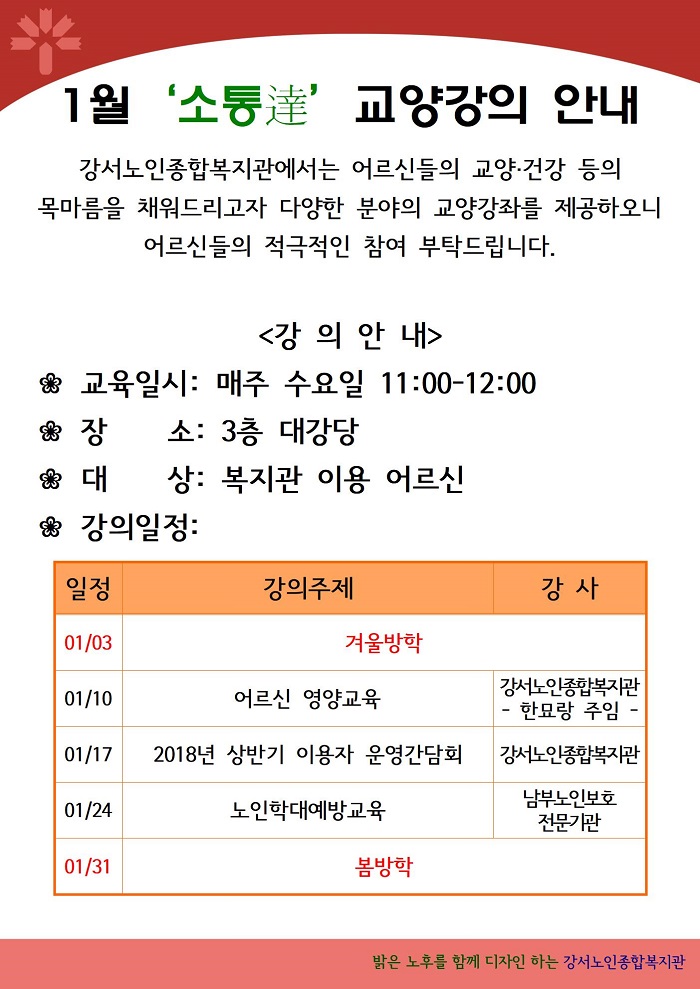 1월 '소통達' 교양강의 안내

강서노인종합복지관에서는 어르신들의 교양·건강 등의 목마름을 채워드리고자 다양한 분야의 교양강좌를 제공하오니 어르신들의 적극적인 참여 부탁드립니다.

<강 의 안 내>

❀ 교육일시: 매주 수요일 11:00-12:00
❀ 장 소: 3층 대강당
❀ 대 상: 복지관 이용 어르신
❀ 강의일정:

| 일정 | 강의주제 | 강 사 |
|---|---|---|
| 01/03 | 겨울방학 | |
| 01/10 | 어르신 영양교육 | 강서노인종합복지관 - 한묘랑 주임 - |
| 01/17 | 2018년 상반기 이용자 운영간담회 | 강서노인종합복지관 |
| 01/24 | 노인학대예방교육 | 남부노인보호 전문기관 |
| 01/31 | 봄방학 | |

밝은 노후를 함께 디자인 하는 강서노인종합복지관